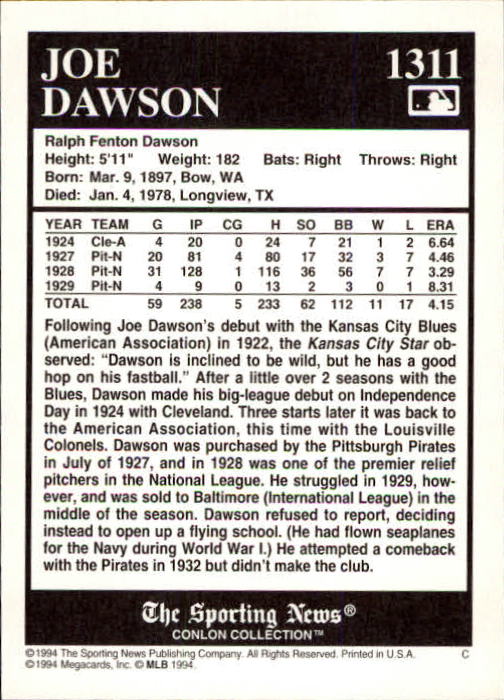 JOE
DAWSON

1311

Ralph Fenton Dawson
Height: 5'11" Weight: 182 Bats: Right Throws: Right
Born: Mar. 9, 1897, Bow, WA
Died: Jan. 4, 1978, Longview, TX

| YEAR | TEAM | G | IP | CG | H | SO | BB | W | L | ERA |
|---|---|---|---|---|---|---|---|---|---|---|
| 1924 | Cle-A | 4 | 20 | 0 | 24 | 7 | 21 | 1 | 2 | 6.64 |
| 1927 | Pit-N | 20 | 81 | 4 | 80 | 17 | 32 | 3 | 7 | 4.46 |
| 1928 | Pit-N | 31 | 128 | 1 | 116 | 36 | 56 | 7 | 7 | 3.29 |
| 1929 | Pit-N | 4 | 9 | 0 | 13 | 2 | 3 | 0 | 1 | 8.31 |
| TOTAL | | 59 | 238 | 5 | 233 | 62 | 112 | 11 | 17 | 4.15 |

Following Joe Dawson's debut with the Kansas City Blues (American Association) in 1922, the Kansas City Star observed: "Dawson is inclined to be wild, but he has a good hop on his fastball." After a little over 2 seasons with the Blues, Dawson made his big-league debut on Independence Day in 1924 with Cleveland. Three starts later it was back to the American Association, this time with the Louisville Colonels. Dawson was purchased by the Pittsburgh Pirates in July of 1927, and in 1928 was one of the premier relief pitchers in the National League. He struggled in 1929, however, and was sold to Baltimore (International League) in the middle of the season. Dawson refused to report, deciding instead to open up a flying school. (He had flown seaplanes for the Navy during World War I.) He attempted a comeback with the Pirates in 1932 but didn't make the club.

The Sporting News®
CONLON COLLECTION™

©1994 The Sporting News Publishing Company. All Rights Reserved. Printed in U.S.A. C
©1994 Megacards, Inc. © MLB 1994.